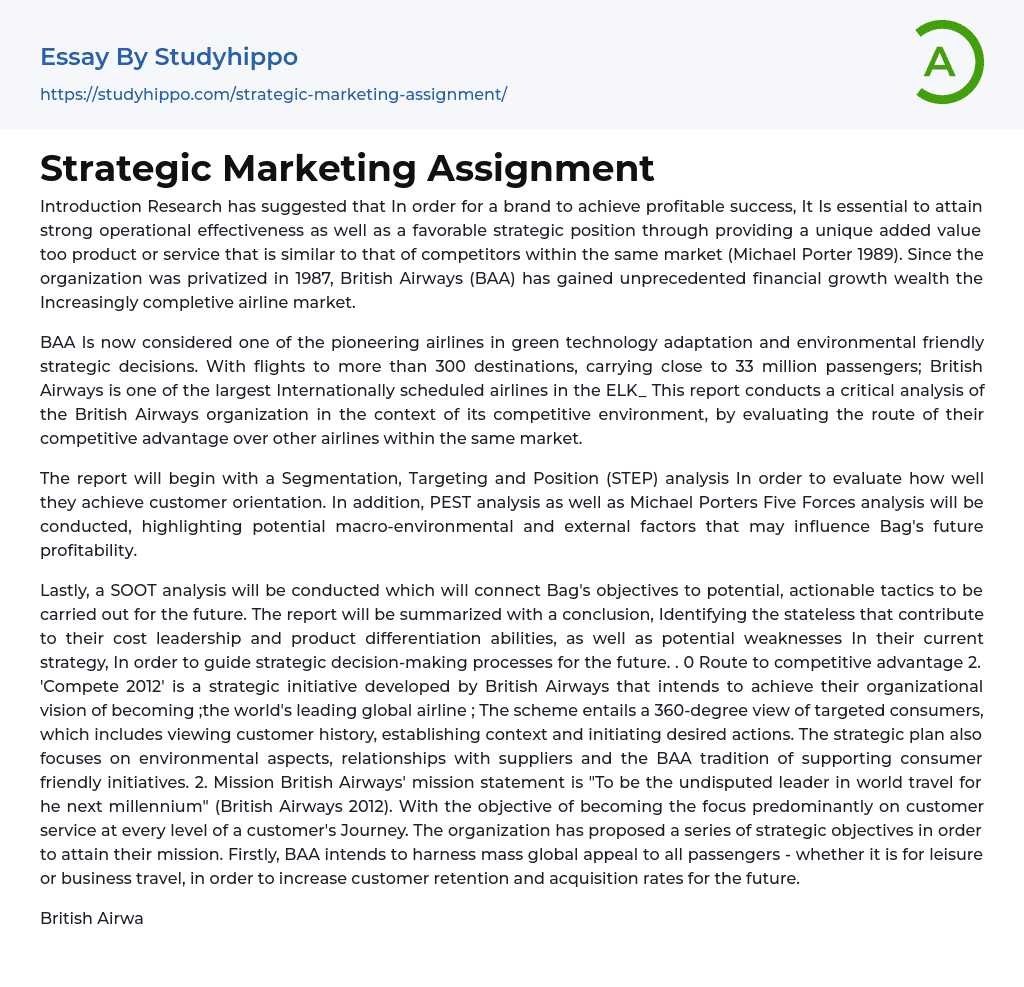 Essay By Studyhippo

https://studyhippo.com/strategic-marketing-assignment/

A

Strategic Marketing Assignment

Introduction Research has suggested that In order for a brand to achieve profitable success, It Is essential to attain strong operational effectiveness as well as a favorable strategic position through providing a unique added value too product or service that is similar to that of competitors within the same market (Michael Porter 1989). Since the organization was privatized in 1987, British Airways (BAA) has gained unprecedented financial growth wealth the Increasingly completive airline market.

BAA Is now considered one of the pioneering airlines in green technology adaptation and environmental friendly strategic decisions. With flights to more than 300 destinations, carrying close to 33 million passengers; British Airways is one of the largest Internationally scheduled airlines in the ELK_ This report conducts a critical analysis of the British Airways organization in the context of its competitive environment, by evaluating the route of their competitive advantage over other airlines within the same market.

The report will begin with a Segmentation, Targeting and Position (STEP) analysis In order to evaluate how well they achieve customer orientation. In addition, PEST analysis as well as Michael Porters Five Forces analysis will be conducted, highlighting potential macro-environmental and external factors that may influence Bag's future profitability.

Lastly, a SOOT analysis will be conducted which will connect Bag's objectives to potential, actionable tactics to be carried out for the future. The report will be summarized with a conclusion, Identifying the stateless that contribute to their cost leadership and product differentiation abilities, as well as potential weaknesses In their current strategy, In order to guide strategic decision-making processes for the future. . 0 Route to competitive advantage 2. 'Compete 2012' is a strategic initiative developed by British Airways that intends to achieve their organizational vision of becoming ;the world's leading global airline ; The scheme entails a 360-degree view of targeted consumers, which includes viewing customer history, establishing context and initiating desired actions. The strategic plan also focuses on environmental aspects, relationships with suppliers and the BAA tradition of supporting consumer friendly initiatives. 2. Mission British Airways' mission statement is "To be the undisputed leader in world travel for he next millennium" (British Airways 2012). With the objective of becoming the focus predominantly on customer service at every level of a customer's Journey. The organization has proposed a series of strategic objectives in order to attain their mission. Firstly, BAA intends to harness mass global appeal to all passengers - whether it is for leisure or business travel, in order to increase customer retention and acquisition rates for the future.

British Airwa